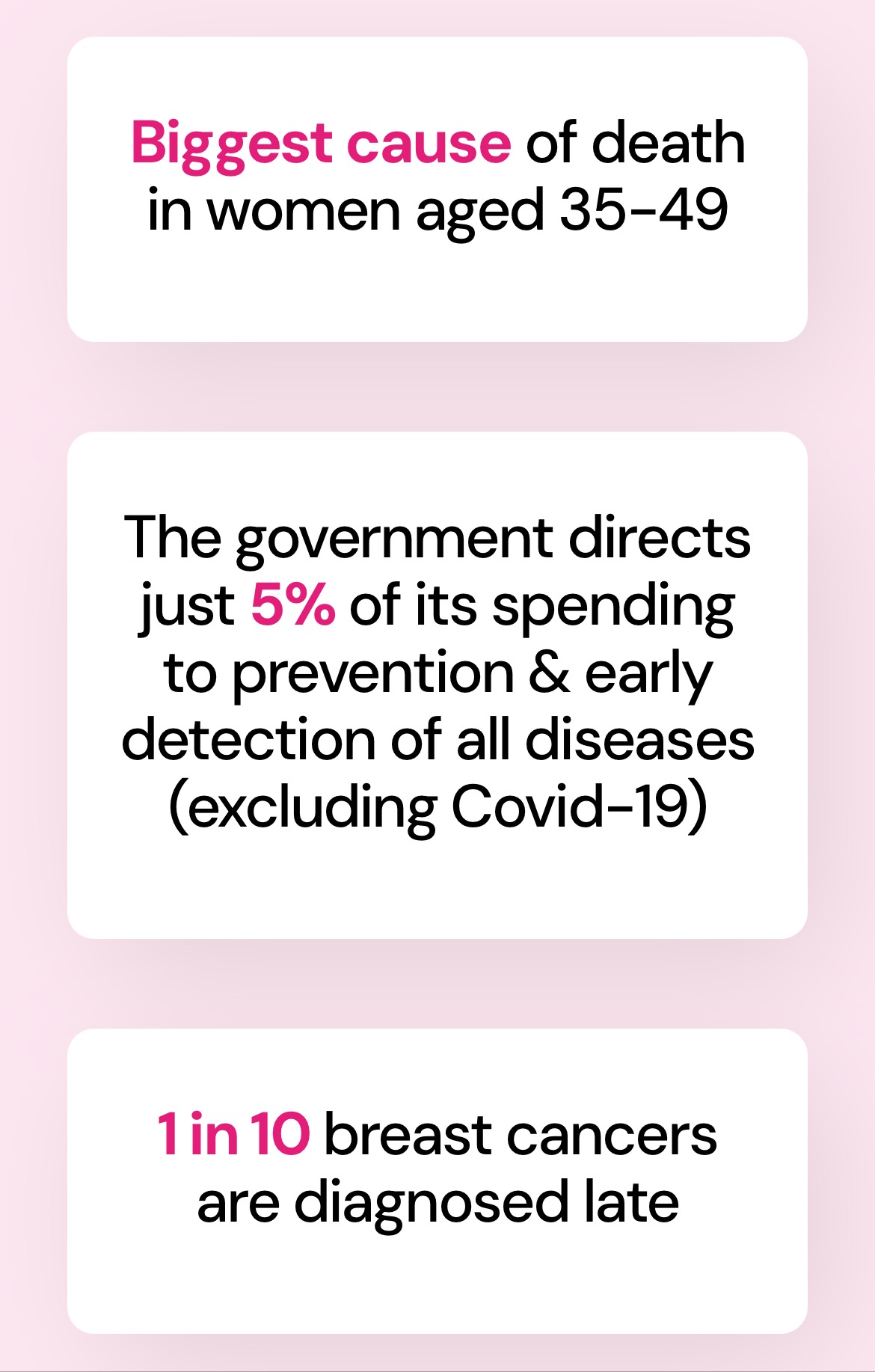 Biggest cause of death in women aged 35-49

The government directs just 5% of its spending to prevention & early detection of all diseases (excluding Covid-19)

1 in 10 breast cancers are diagnosed late